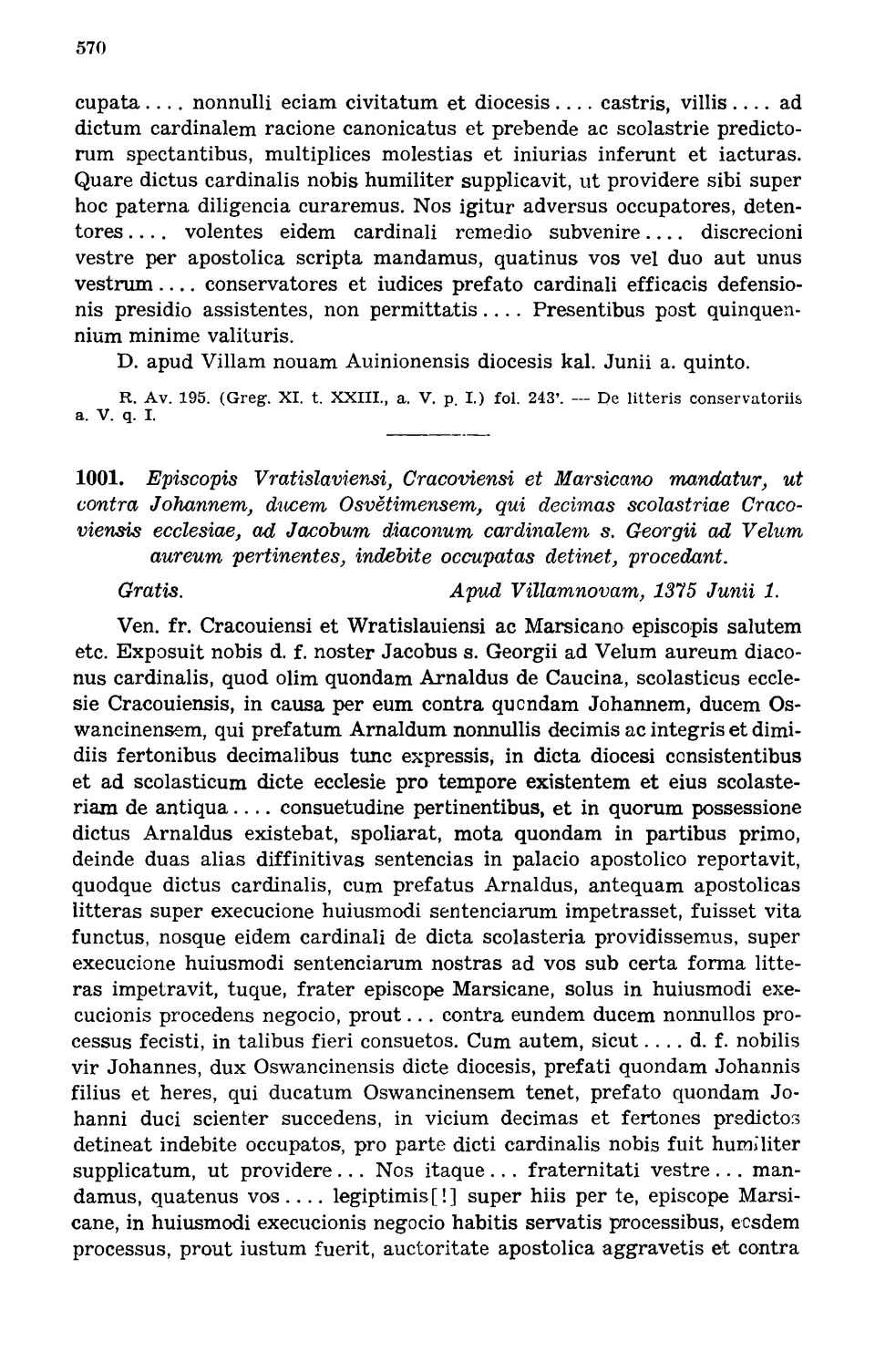 570

cupata.... nonnulli eciam civitatum et diocesis.... castris, villis.... ad dictum cardinalem racione canonicatus et prebende ac scolastrie predictorum spectantibus, multiplices molestias et iniurias inferunt et iacturas. Quare dictus cardinalis nobis humiliter supplicavit, ut providere sibi super hoc paterna diligencia curaremus. Nos igitur adversus occupatores, detentores.... volentes eidem cardinali remedio subvenire.... discrecioni vestre per apostolica scripta mandamus, quatinus vos vel duo aut unus vestrum.... conservatores et iudices prefato cardinali efficacis defensionis presidio assistentes, non permittatis.... Presentibus post quinquennium minime valituris.

D. apud Villam nouam Auinionensis diocesis kal. Junii a. quinto.

R. Av. 195. (Greg. XI. t. XXIII., a. V. p. I.) fol. 243'. — De litteris conservatoriis a. V. q. I.

1001. Episcopis Vratislaviensi, Cracoviensi et Marsicano mandatur, ut contra Johannem, ducem Osvětimensem, qui decimas scolastriae Cracoviensis ecclesiae, ad Jacobum diaconum cardinalem s. Georgii ad Velum aureum pertinentes, indebite occupatas detinet, procedant.

Gratis. Apud Villamnovam, 1375 Junii 1.

Ven. fr. Cracouiensi et Wratislauiensi ac Marsicano episcopis salutem etc. Exposuit nobis d. f. noster Jacobus s. Georgii ad Velum aureum diaconus cardinalis, quod olim quondam Arnaldus de Caucina, scolasticus ecclesie Cracouiensis, in causa per eum contra quondam Johannem, ducem Oswancinensem, qui prefatum Arnaldum nonnullis decimis ac integris et dimidiis fertonibus decimalibus tunc expressis, in dicta diocesi consistentibus et ad scolasticum dicte ecclesie pro tempore existentem et eius scolasteriam de antiqua.... consuetudine pertinentibus, et in quorum possessione dictus Arnaldus existebat, spoliarat, mota quondam in partibus primo, deinde duas alias diffinitivas sentencias in palacio apostolico reportavit, quodque dictus cardinalis, cum prefatus Arnaldus, antequam apostolicas litteras super execucione huiusmodi sentenciarum impetrasset, fuisset vita functus, nosque eidem cardinali de dicta scolasteria providissemus, super execucione huiusmodi sentenciarum nostras ad vos sub certa forma litteras impetravit, tuque, frater episcope Marsicane, solus in huiusmodi execucionis procedens negocio, prout... contra eundem ducem nonnullos processus fecisti, in talibus fieri consuetos. Cum autem, sicut.... d. f. nobilis vir Johannes, dux Oswancinensis dicte diocesis, prefati quondam Johannis filius et heres, qui ducatum Oswancinensem tenet, prefato quondam Johanni duci scienter succedens, in vicium decimas et fertones predictos detineat indebite occupatos, pro parte dicti cardinalis nobis fuit humiliter supplicatum, ut providere... Nos itaque... fraternitati vestre... mandamus, quatenus vos.... legiptimis[!] super hiis per te, episcope Marsicane, in huiusmodi execucionis negocio habitis servatis processibus, eosdem processus, prout iustum fuerit, auctoritate apostolica aggravetis et contra